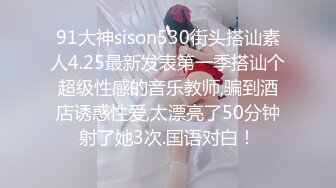 91大神sison530街头搭讪素人4.25最新发表第一季搭讪个超级性感的音乐教师,骗到酒店诱惑性爱,太漂亮了50分钟射了她3次.国语对白！